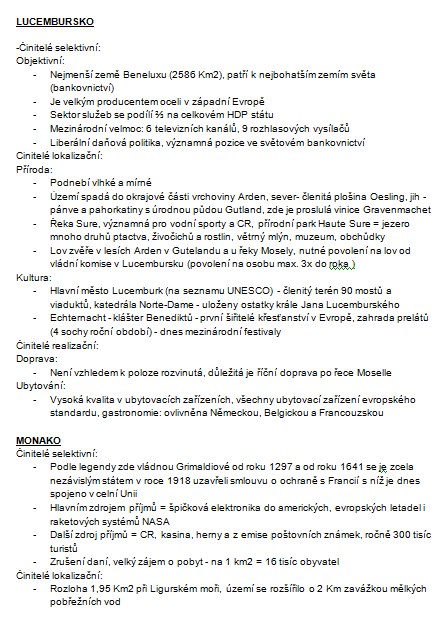 LUCEMBURSKO

-Činitelé selektivní:
Objektivní:
- Nejmenší země Beneluxu (2586 Km2), patří k nejbohatším zemím světa (bankovnictví)
- Je velkým producentem oceli v západní Evropě
- Sektor služeb se podílí ⅔ na celkovém HDP státu
- Mezinárodní velmoc: 6 televizních kanálů, 9 rozhlasových vysílačů
- Liberální daňová politika, významná pozice ve světovém bankovnictví
Činitelé lokalizační:
Příroda:
- Podnebí vlhké a mírné
- Území spadá do okrajové části vrchoviny Arden, sever- členitá plošina Oesling, jih - pánve a pahorkatiny s úrodnou půdou Gutland, zde je proslulá vinice Gravenmachet
- Řeka Sure, významná pro vodní sporty a CR, přírodní park Haute Sure = jezero mnoho druhů ptactva, živočichů a rostlin, větrný mlýn, muzeum, obchůdky
- Lov zvěře v lesích Arden v Gutelandu a u řeky Mosely, nutné povolení na lov od vládní komise v Lucembursku (povolení na osobu max. 3x do roka.)
Kultura:
- Hlavní město Lucemburk (na seznamu UNESCO) - členitý terén 90 mostů a viaduktů, katedrála Norte-Dame - uloženy ostatky krále Jana Lucemburského
- Echternacht - klášter Benediktů - první šiřitelé křesťanství v Evropě, zahrada prelátů (4 sochy roční období) - dnes mezinárodní festivaly
Činitelé realizační:
Doprava:
- Není vzhledem k poloze rozvinutá, důležitá je říční doprava po řece Moselle
Ubytování:
- Vysoká kvalita v ubytovacích zařízeních, všechny ubytovací zařízení evropského standardu, gastronomie: ovlivněna Německou, Belgickou a Francouzskou

MONAKO
Činitelé selektivní:
- Podle legendy zde vládnou Grimaldiové od roku 1297 a od roku 1641 se je zcela nezávislým státem v roce 1918 uzavřeli smlouvu o ochraně s Francií s níž je dnes spojeno v celní Unii
- Hlavním zdrojem příjmů = špičková elektronika do amerických, evropských letadel i raketových systémů NASA
- Další zdroj příjmů = CR, kasina, herny a z emise poštovních známek, ročně 300 tisíc turistů
- Zrušení daní, velký zájem o pobyt - na 1 km2 = 16 tisíc obyvatel
Činitelé lokalizační:
- Rozloha 1,95 Km2 při Ligurském moři, území se rozšířilo o 2 Km zavážkou mělkých pobřežních vod